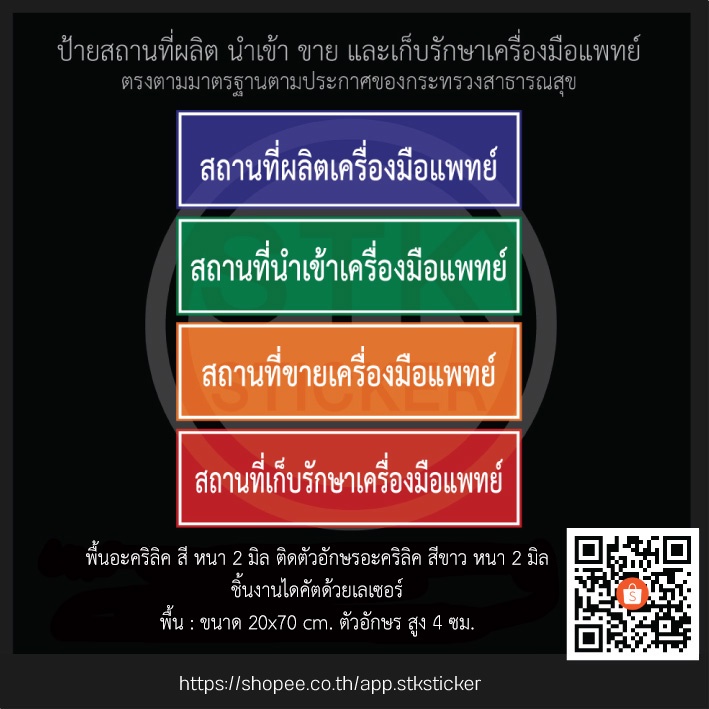 ป้ายสถานที่ผลิต นำเข้า ขาย และเก็บรักษาเครื่องมือแพทย์
ตรงตามมาตรฐานตามประกาศของกระทรวงสาธารณสุข

สถานที่ผลิตเครื่องมือแพทย์

สถานที่นำเข้าเครื่องมือแพทย์

สถานที่ขายเครื่องมือแพทย์

สถานที่เก็บรักษาเครื่องมือแพทย์

STK STICKER

พื้นอะคริลิค สี หนา 2 มิล ติดตัวอักษรอะคริลิค สีขาว หนา 2 มิล
ชิ้นงานไดคัตด้วยเลเซอร์
พื้น : ขนาด 20x70 cm. ตัวอักษร สูง 4 ซม.

https://shopee.co.th/app.stksticker